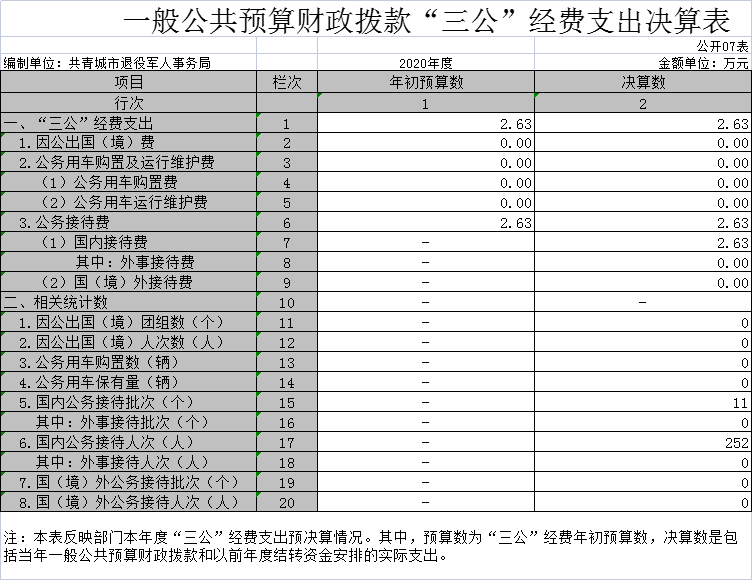 一般公共预算财政拨款“三公”经费支出决算表

公开07表

编制单位：共青城市退役军人事务局　　2020年度　　金额单位：万元

| 项目 | 栏次 | 年初预算数 | 决算数 |
|---|---|---|---|
| 行次 | | 1 | 2 |
| 一、“三公”经费支出 | 1 | 2.63 | 2.63 |
| 1.因公出国（境）费 | 2 | 0.00 | 0.00 |
| 2.公务用车购置及运行维护费 | 3 | 0.00 | 0.00 |
| （1）公务用车购置费 | 4 | 0.00 | 0.00 |
| （2）公务用车运行维护费 | 5 | 0.00 | 0.00 |
| 3.公务接待费 | 6 | 2.63 | 2.63 |
| （1）国内接待费 | 7 | - | 2.63 |
| 其中：外事接待费 | 8 | - | 0.00 |
| （2）国（境）外接待费 | 9 | - | 0.00 |
| 二、相关统计数 | 10 | - | - |
| 1.因公出国（境）团组数（个） | 11 | - | 0 |
| 2.因公出国（境）人次数（人） | 12 | - | 0 |
| 3.公务用车购置数（辆） | 13 | - | 0 |
| 4.公务用车保有量（辆） | 14 | - | 0 |
| 5.国内公务接待批次（个） | 15 | - | 11 |
| 其中：外事接待批次（个） | 16 | - | 0 |
| 6.国内公务接待人次（人） | 17 | - | 252 |
| 其中：外事接待人次（人） | 18 | - | 0 |
| 7.国（境）外公务接待批次（个） | 19 | - | 0 |
| 8.国（境）外公务接待人次（人） | 20 | - | 0 |

注：本表反映部门本年度“三公”经费支出预决算情况。其中，预算数为“三公”经费年初预算数，决算数是包括当年一般公共预算财政拨款和以前年度结转资金安排的实际支出。